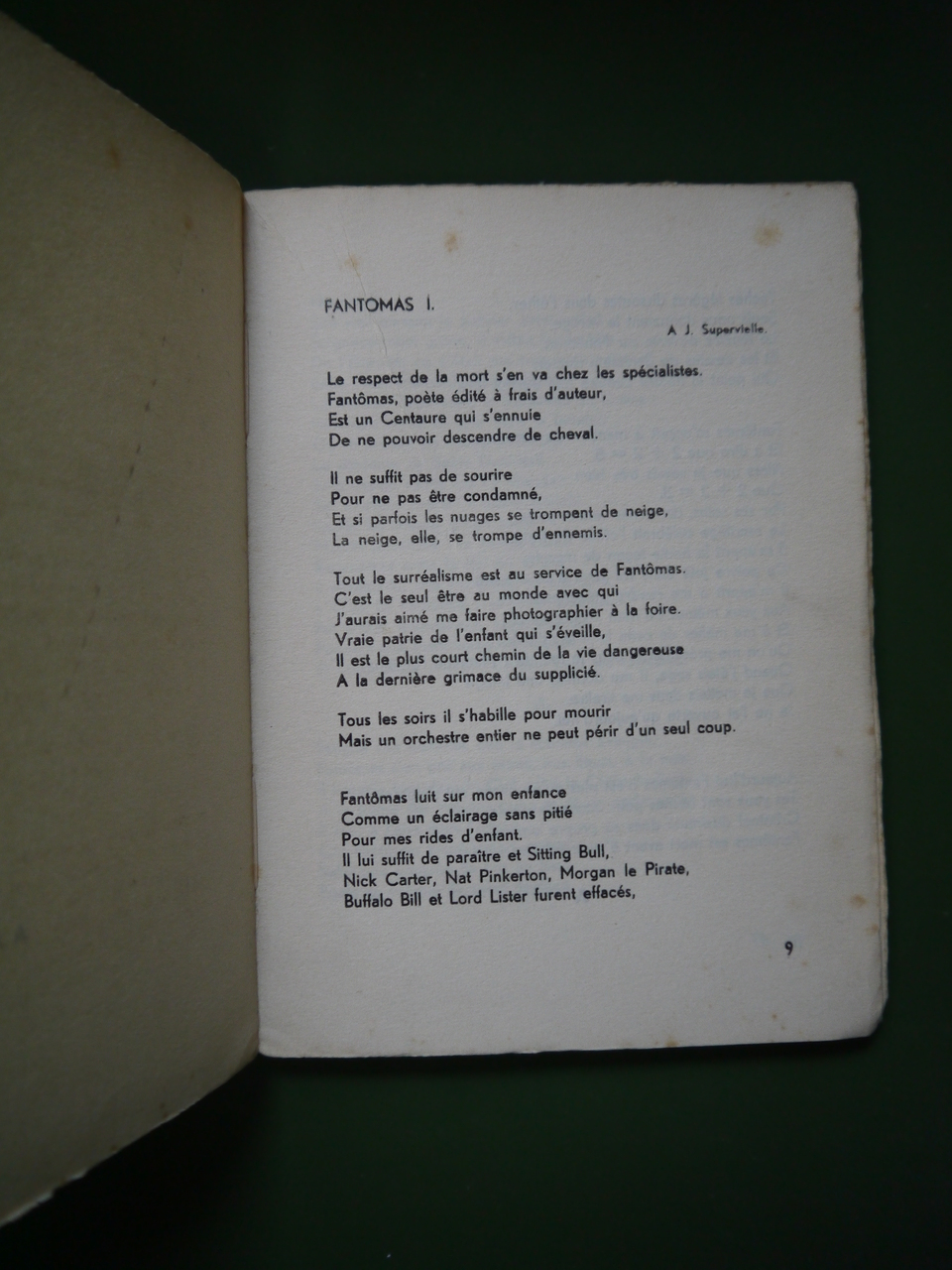 FANTOMAS I.

A J. Supervielle.

Le respect de la mort s'en va chez les spécialistes.
Fantômas, poète édité à frais d'auteur,
Est un Centaure qui s'ennuie
De ne pouvoir descendre de cheval.

Il ne suffit pas de sourire
Pour ne pas être condamné,
Et si parfois les nuages se trompent de neige,
La neige, elle, se trompe d'ennemis.

Tout le surréalisme est au service de Fantômas.
C'est le seul être au monde avec qui
J'aurais aimé me faire photographier à la foire.
Vraie patrie de l'enfant qui s'éveille,
Il est le plus court chemin de la vie dangereuse
A la dernière grimace du supplicié.

Tous les soirs il s'habille pour mourir
Mais un orchestre entier ne peut périr d'un seul coup.

Fantômas luit sur mon enfance
Comme un éclairage sans pitié
Pour mes rides d'enfant.
Il lui suffit de paraître et Sitting Bull,
Nick Carter, Nat Pinkerton, Morgan le Pirate,
Buffalo Bill et Lord Lister furent effacés,

9